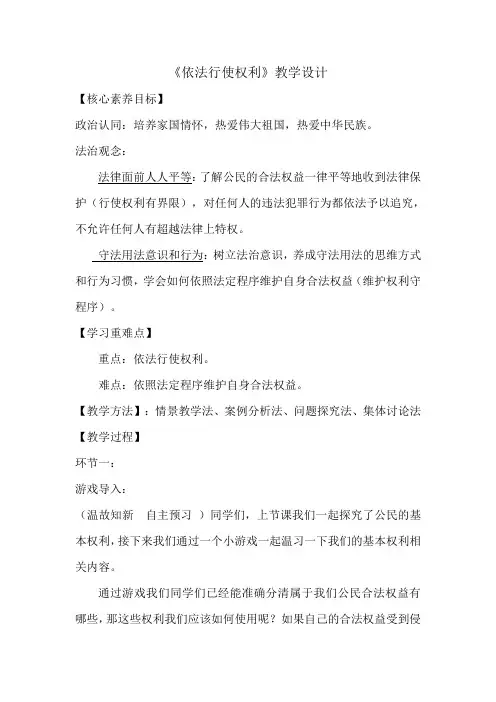 《依法行使权利》教学设计

【核心素养目标】

政治认同：培养家国情怀，热爱伟大祖国，热爱中华民族。

法治观念：

法律面前人人平等：了解公民的合法权益一律平等地收到法律保护（行使权利有界限），对任何人的违法犯罪行为都依法予以追究，不允许任何人有超越法律上特权。

守法用法意识和行为：树立法治意识，养成守法用法的思维方式和行为习惯，学会如何依照法定程序维护自身合法权益（维护权利守程序）。

【学习重难点】

重点：依法行使权利。

难点：依照法定程序维护自身合法权益。

【教学方法】：情景教学法、案例分析法、问题探究法、集体讨论法

【教学过程】

环节一：

游戏导入：

（温故知新 自主预习 ）同学们，上节课我们一起探究了公民的基本权利，接下来我们通过一个小游戏一起温习一下我们的基本权利相关内容。

通过游戏我们同学们已经能准确分清属于我们公民合法权益有哪些，那这些权利我们应该如何使用呢？如果自己的合法权益受到侵